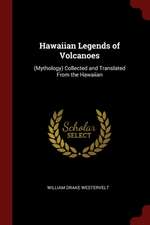 Hawaiian Legends of Volcanoes

(Mythology) Collected and Translated From the Hawaiian

Scholar SELECT

WILLIAM DRAKE WESTERVELT